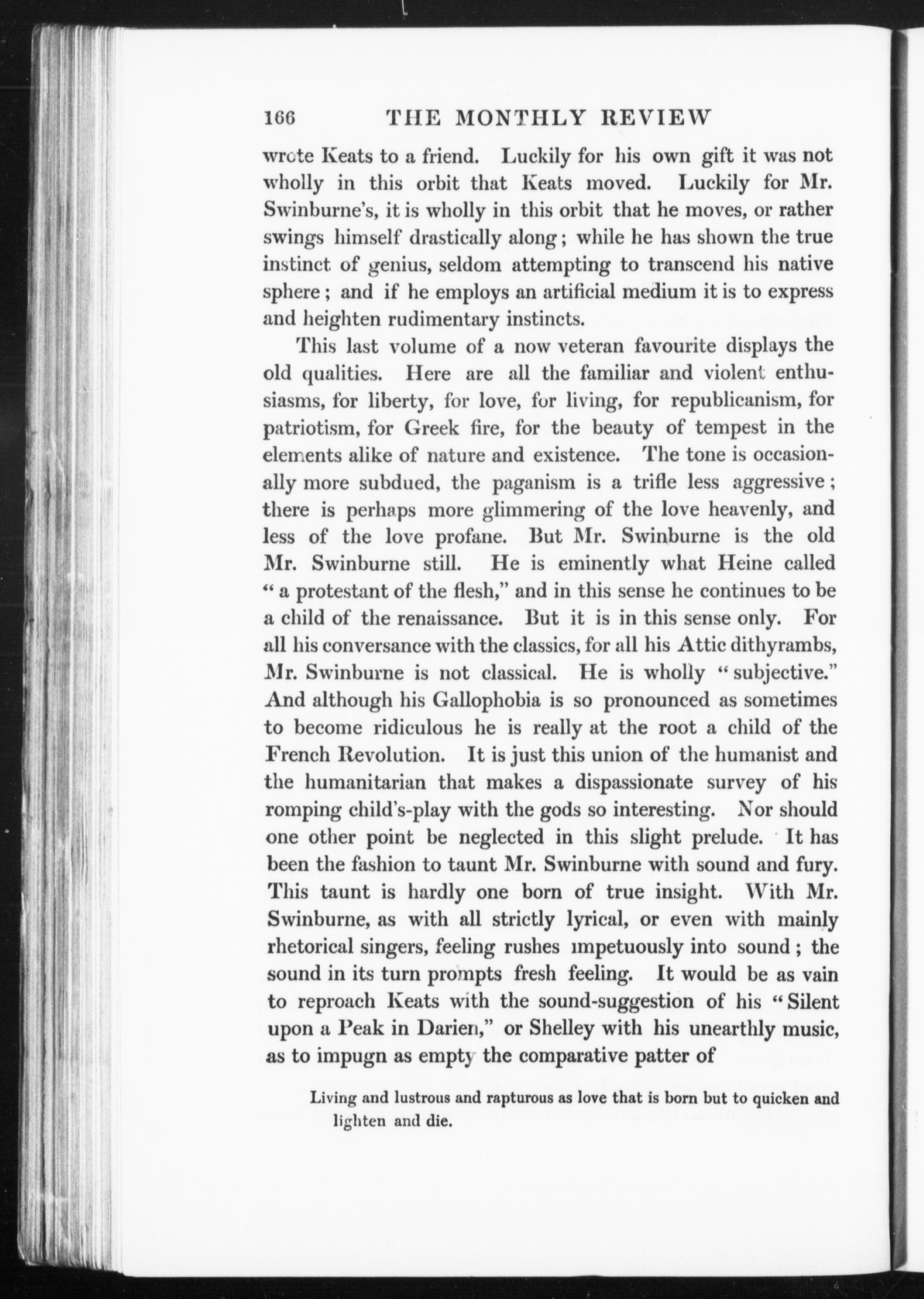 166 THE MONTHLY REVIEW

wrote Keats to a friend. Luckily for his own gift it was not wholly in this orbit that Keats moved. Luckily for Mr. Swinburne's, it is wholly in this orbit that he moves, or rather swings himself drastically along; while he has shown the true instinct of genius, seldom attempting to transcend his native sphere; and if he employs an artificial medium it is to express and heighten rudimentary instincts.

This last volume of a now veteran favourite displays the old qualities. Here are all the familiar and violent enthusiasms, for liberty, for love, for living, for republicanism, for patriotism, for Greek fire, for the beauty of tempest in the elements alike of nature and existence. The tone is occasionally more subdued, the paganism is a trifle less aggressive; there is perhaps more glimmering of the love heavenly, and less of the love profane. But Mr. Swinburne is the old Mr. Swinburne still. He is eminently what Heine called "a protestant of the flesh," and in this sense he continues to be a child of the renaissance. But it is in this sense only. For all his conversance with the classics, for all his Attic dithyrambs, Mr. Swinburne is not classical. He is wholly "subjective." And although his Gallophobia is so pronounced as sometimes to become ridiculous he is really at the root a child of the French Revolution. It is just this union of the humanist and the humanitarian that makes a dispassionate survey of his romping child's-play with the gods so interesting. Nor should one other point be neglected in this slight prelude. It has been the fashion to taunt Mr. Swinburne with sound and fury. This taunt is hardly one born of true insight. With Mr. Swinburne, as with all strictly lyrical, or even with mainly rhetorical singers, feeling rushes impetuously into sound; the sound in its turn prompts fresh feeling. It would be as vain to reproach Keats with the sound-suggestion of his "Silent upon a Peak in Darien," or Shelley with his unearthly music, as to impugn as empty the comparative patter of

Living and lustrous and rapturous as love that is born but to quicken and lighten and die.